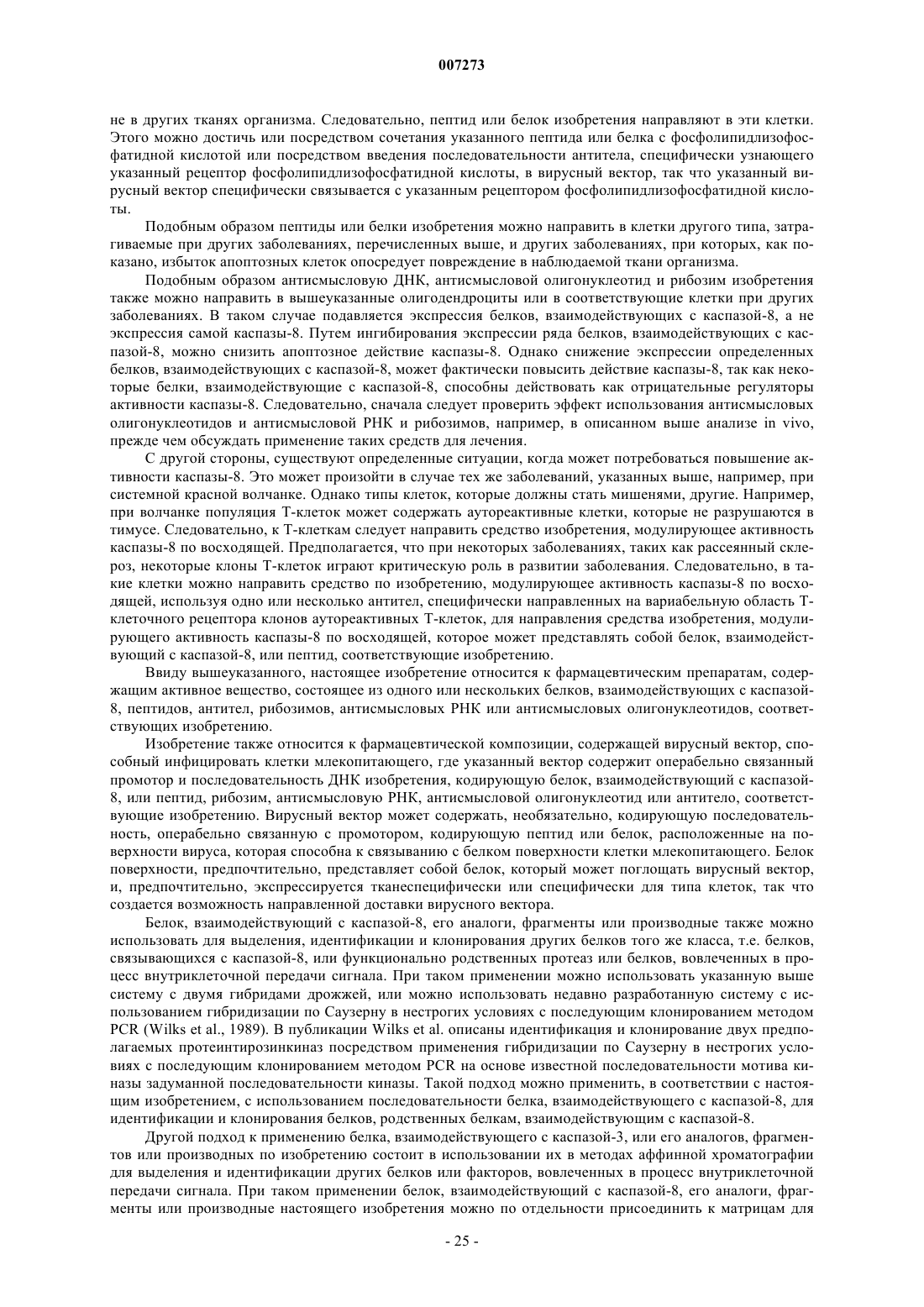 007273

не в других тканях организма. Следовательно, пептид или белок изобретения направляют в эти клетки. Этого можно достичь или посредством сочетания указанного пептида или белка с фосфолипидлизофосфатидной кислотой или посредством введения последовательности антитела, специфически узнающего указанный рецептор фосфолипидлизофосфатидной кислоты, в вирусный вектор, так что указанный вирусный вектор специфически связывается с указанным рецептором фосфолипидлизофосфатидной кислоты.

Подобным образом пептиды или белки изобретения можно направить в клетки другого типа, затрагиваемые при других заболеваниях, перечисленных выше, и других заболеваниях, при которых, как показано, избыток апоптозных клеток опосредует повреждение в наблюдаемой ткани организма.

Подобным образом антисмысловую ДНК, антисмысловой олигонуклеотид и рибозим изобретения также можно направить в вышеуказанные олигодендроциты или в соответствующие клетки при других заболеваниях. В таком случае подавляется экспрессия белков, взаимодействующих с каспазой-8, а не экспрессия самой каспазы-8. Путем ингибирования экспрессии ряда белков, взаимодействующих с каспазой-8, можно снизить апоптозное действие каспазы-8. Однако снижение экспрессии определенных белков, взаимодействующих с каспазой-8, может фактически повысить действие каспазы-8, так как некоторые белки, взаимодействующие с каспазой-8, способны действовать как отрицательные регуляторы активности каспазы-8. Следовательно, сначала следует проверить эффект использования антисмысловых олигонуклеотидов и антисмысловой РНК и рибозимов, например, в описанном выше анализе in vivo, прежде чем обсуждать применение таких средств для лечения.

С другой стороны, существуют определенные ситуации, когда может потребоваться повышение активности каспазы-8. Это может произойти в случае тех же заболеваний, указанных выше, например, при системной красной волчанке. Однако типы клеток, которые должны стать мишенями, другие. Например, при волчанке популяция Т-клеток может содержать аутореактивные клетки, которые не разрушаются в тимусе. Следовательно, к Т-клеткам следует направить средство изобретения, модулирующее активность каспазы-8 по восходящей. Предполагается, что при некоторых заболеваниях, таких как рассеянный склероз, некоторые клоны Т-клеток играют критическую роль в развитии заболевания. Следовательно, в такие клетки можно направить средство по изобретению, модулирующее активность каспазы-8 по восходящей, используя одно или несколько антител, специфически направленных на вариабельную область Т-клеточного рецептора клонов аутореактивных Т-клеток, для направления средства изобретения, модулирующего активность каспазы-8 по восходящей, которое может представлять собой белок, взаимодействующий с каспазой-8, или пептид, соответствующие изобретению.

Ввиду вышеуказанного, настоящее изобретение относится к фармацевтическим препаратам, содержащим активное вещество, состоящее из одного или нескольких белков, взаимодействующих с каспазой-8, пептидов, антител, рибозимов, антисмысловых РНК или антисмысловых олигонуклеотидов, соответствующих изобретению.

Изобретение также относится к фармацевтической композиции, содержащей вирусный вектор, способный инфицировать клетки млекопитающего, где указанный вектор содержит операбельно связанный промотор и последовательность ДНК изобретения, кодирующую белок, взаимодействующий с каспазой-8, или пептид, рибозим, антисмысловую РНК, антисмысловой олигонуклеотид или антитело, соответствующие изобретению. Вирусный вектор может содержать, необязательно, кодирующую последовательность, операбельно связанную с промотором, кодирующую пептид или белок, расположенные на поверхности вируса, которая способна к связыванию с белком поверхности клетки млекопитающего. Белок поверхности, предпочтительно, представляет собой белок, который может поглощать вирусный вектор, и, предпочтительно, экспрессируется тканеспецифически или специфически для типа клеток, так что создается возможность направленной доставки вирусного вектора.

Белок, взаимодействующий с каспазой-8, его аналоги, фрагменты или производные также можно использовать для выделения, идентификации и клонирования других белков того же класса, т.е. белков, связывающихся с каспазой-8, или функционально родственных протеаз или белков, вовлеченных в процесс внутриклеточной передачи сигнала. При таком применении можно использовать указанную выше систему с двумя гибридами дрожжей, или можно использовать недавно разработанную систему с использованием гибридизации по Саузерну в нестрогих условиях с последующим клонированием методом PCR (Wilks et al., 1989). В публикации Wilks et al. описаны идентификация и клонирование двух предполагаемых протеинтирозинкиназ посредством применения гибридизации по Саузерну в нестрогих условиях с последующим клонированием методом PCR на основе известной последовательности мотива киназы задуманной последовательности киназы. Такой подход можно применить, в соответствии с настоящим изобретением, с использованием последовательности белка, взаимодействующего с каспазой-8, для идентификации и клонирования белков, родственных белкам, взаимодействующим с каспазой-8.

Другой подход к применению белка, взаимодействующего с каспазой-3, или его аналогов, фрагментов или производных по изобретению состоит в использовании их в методах аффинной хроматографии для выделения и идентификации других белков или факторов, вовлеченных в процесс внутриклеточной передачи сигнала. При таком применении белок, взаимодействующий с каспазой-8, его аналоги, фрагменты или производные настоящего изобретения можно по отдельности присоединить к матрицам для

- 25 -